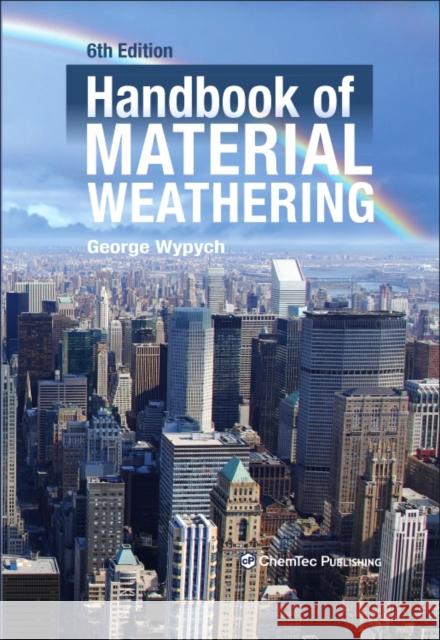 6th Edition

Handbook of MATERIAL WEATHERING

George Wypych

ChemTec Publishing

Kraina Książek